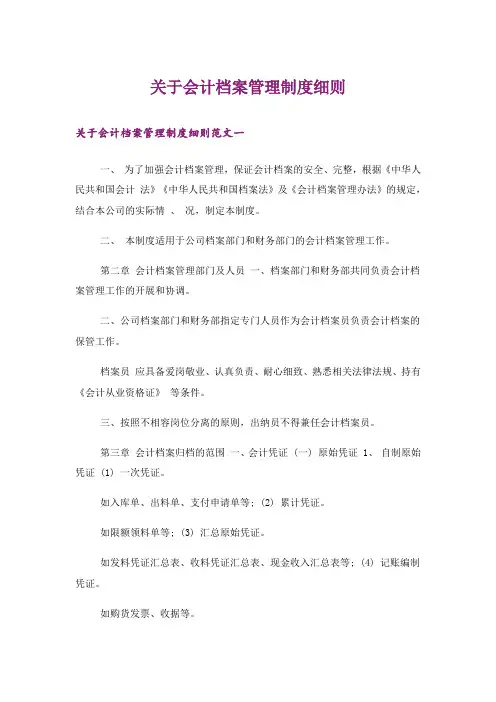 关于会计档案管理制度细则

关于会计档案管理制度细则范文一

一、 为了加强会计档案管理，保证会计档案的安全、完整，根据《中华人民共和国会计 法》《中华人民共和国档案法》及《会计档案管理办法》的规定，结合本公司的实际情 、 况，制定本制度。

二、 本制度适用于公司档案部门和财务部门的会计档案管理工作。

第二章 会计档案管理部门及人员 一、档案部门和财务部共同负责会计档案管理工作的开展和协调。

二、公司档案部门和财务部指定专门人员作为会计档案员负责会计档案的保管工作。

档案员 应具备爱岗敬业、认真负责、耐心细致、熟悉相关法律法规、持有《会计从业资格证》 等条件。

三、按照不相容岗位分离的原则，出纳员不得兼任会计档案员。

第三章 会计档案归档的范围 一、会计凭证 (一) 原始凭证 1、 自制原始凭证 (1) 一次凭证。

如入库单、出料单、支付申请单等；(2) 累计凭证。

如限额领料单等；(3) 汇总原始凭证。

如发料凭证汇总表、收料凭证汇总表、现金收入汇总表等；(4) 记账编制凭证。

如购货发票、收据等。